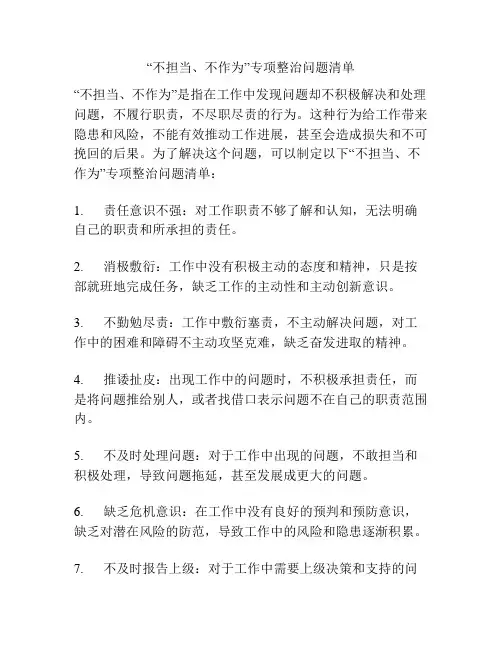 “不担当、不作为”专项整治问题清单

“不担当、不作为”是指在工作中发现问题却不积极解决和处理问题，不履行职责，不尽职尽责的行为。这种行为给工作带来隐患和风险，不能有效推动工作进展，甚至会造成损失和不可挽回的后果。为了解决这个问题，可以制定以下“不担当、不作为”专项整治问题清单：

1. 责任意识不强：对工作职责不够了解和认知，无法明确自己的职责和所承担的责任。

2. 消极敷衍：工作中没有积极主动的态度和精神，只是按部就班地完成任务，缺乏工作的主动性和主动创新意识。

3. 不勤勉尽责：工作中敷衍塞责，不主动解决问题，对工作中的困难和障碍不主动攻坚克难，缺乏奋发进取的精神。

4. 推诿扯皮：出现工作中的问题时，不积极承担责任，而是将问题推给别人，或者找借口表示问题不在自己的职责范围内。

5. 不及时处理问题：对于工作中出现的问题，不敢担当和积极处理，导致问题拖延，甚至发展成更大的问题。

6. 缺乏危机意识：在工作中没有良好的预判和预防意识，缺乏对潜在风险的防范，导致工作中的风险和隐患逐渐积累。

7. 不及时报告上级：对于工作中需要上级决策和支持的问